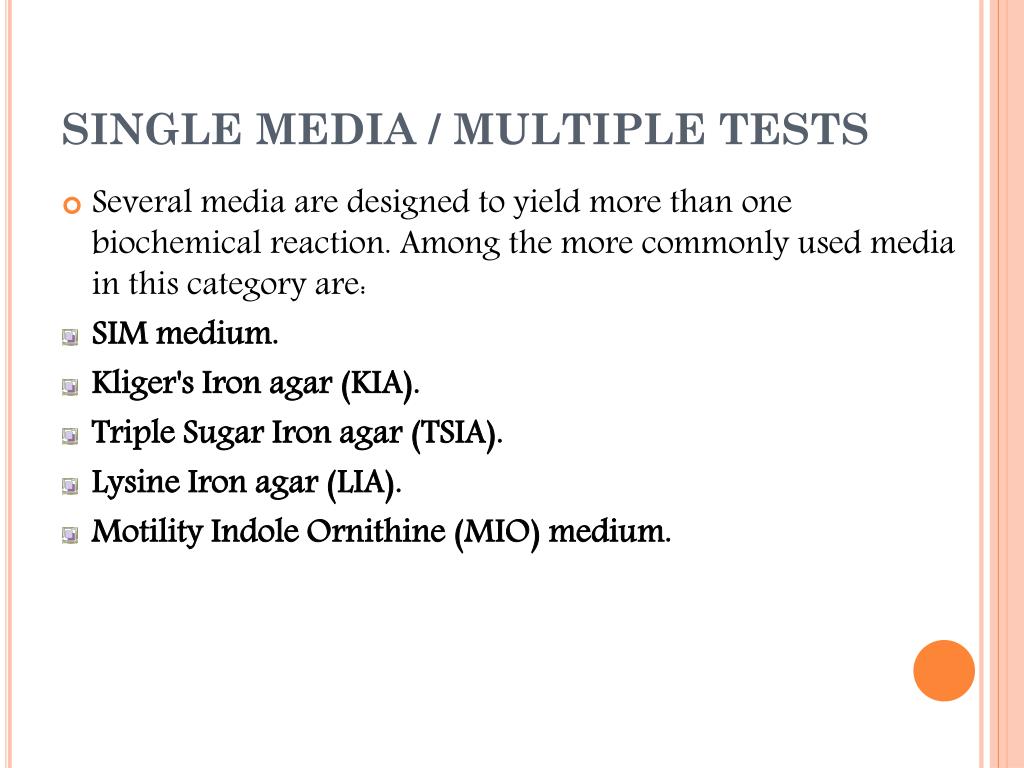 SINGLE MEDIA / MULTIPLE TESTS

Several media are designed to yield more than one biochemical reaction. Among the more commonly used media in this category are:

SIM medium.

Kliger's Iron agar (KIA).

Triple Sugar Iron agar (TSIA).

Lysine Iron agar (LIA).

Motility Indole Ornithine (MIO) medium.